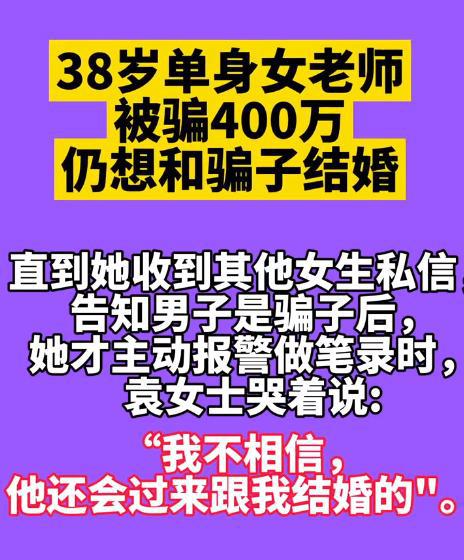 38岁单身女老师
被骗400万
仍想和骗子结婚

直到她收到其他女生私信，
告知男子是骗子后，
她才主动报警做笔录时，
袁女士哭着说:

“我不相信，
他还会过来跟我结婚的"。